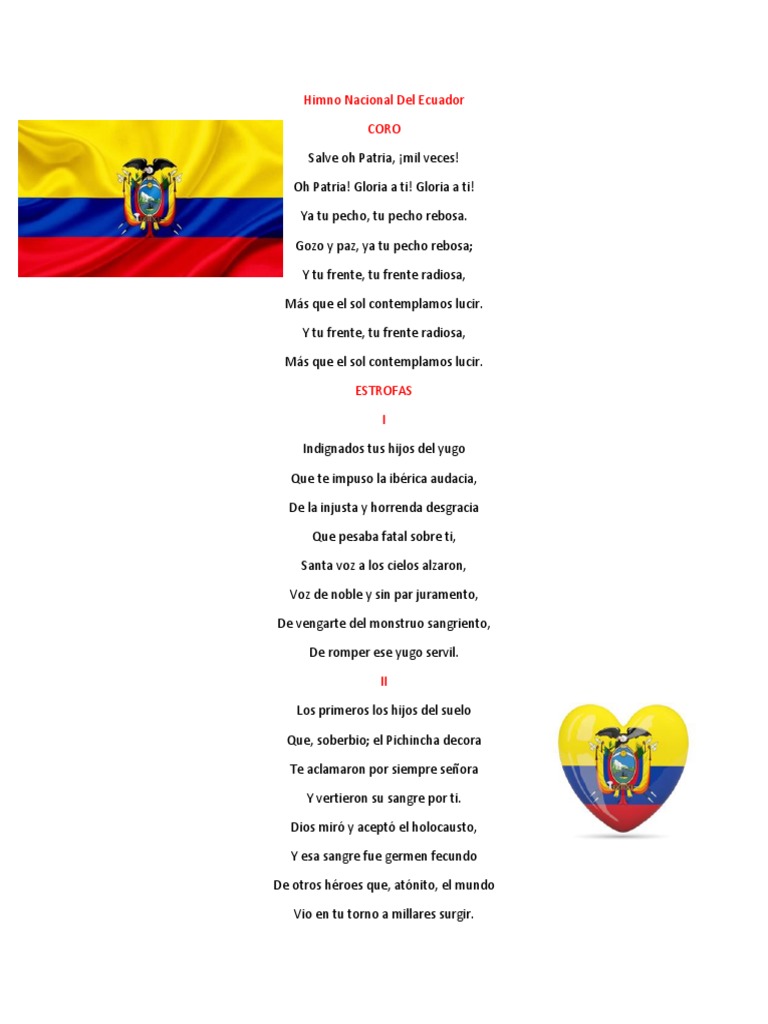 Himno Nacional Del Ecuador

CORO

Salve oh Patria, ¡mil veces!

Oh Patria! Gloria a ti! Gloria a ti!

Ya tu pecho, tu pecho rebosa.

Gozo y paz, ya tu pecho rebosa;

Y tu frente, tu frente radiosa,

Más que el sol contemplamos lucir.

Y tu frente, tu frente radiosa,

Más que el sol contemplamos lucir.

ESTROFAS

I

Indignados tus hijos del yugo

Que te impuso la ibérica audacia,

De la injusta y horrenda desgracia

Que pesaba fatal sobre ti,

Santa voz a los cielos alzaron,

Voz de noble y sin par juramento,

De vengarte del monstruo sangriento,

De romper ese yugo servil.

II

Los primeros los hijos del suelo

Que, soberbio; el Pichincha decora

Te aclamaron por siempre señora

Y vertieron su sangre por ti.

Dios miró y aceptó el holocausto,

Y esa sangre fue germen fecundo

De otros héroes que, atónito, el mundo

Vio en tu torno a millares surgir.